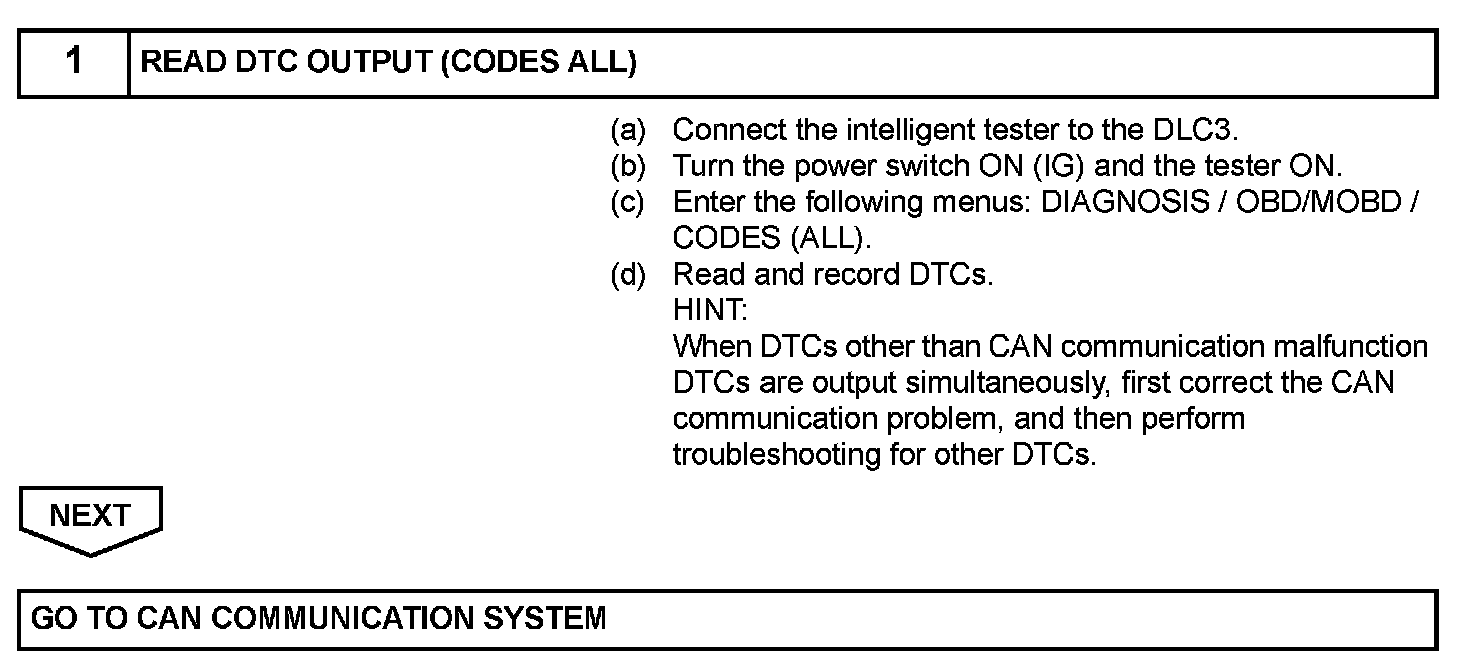 1 READ DTC OUTPUT (CODES ALL)

(a) Connect the intelligent tester to the DLC3.
(b) Turn the power switch ON (IG) and the tester ON.
(c) Enter the following menus: DIAGNOSIS / OBD/MOBD / CODES (ALL).
(d) Read and record DTCs.
HINT:
When DTCs other than CAN communication malfunction DTCs are output simultaneously, first correct the CAN communication problem, and then perform troubleshooting for other DTCs.

NEXT

GO TO CAN COMMUNICATION SYSTEM